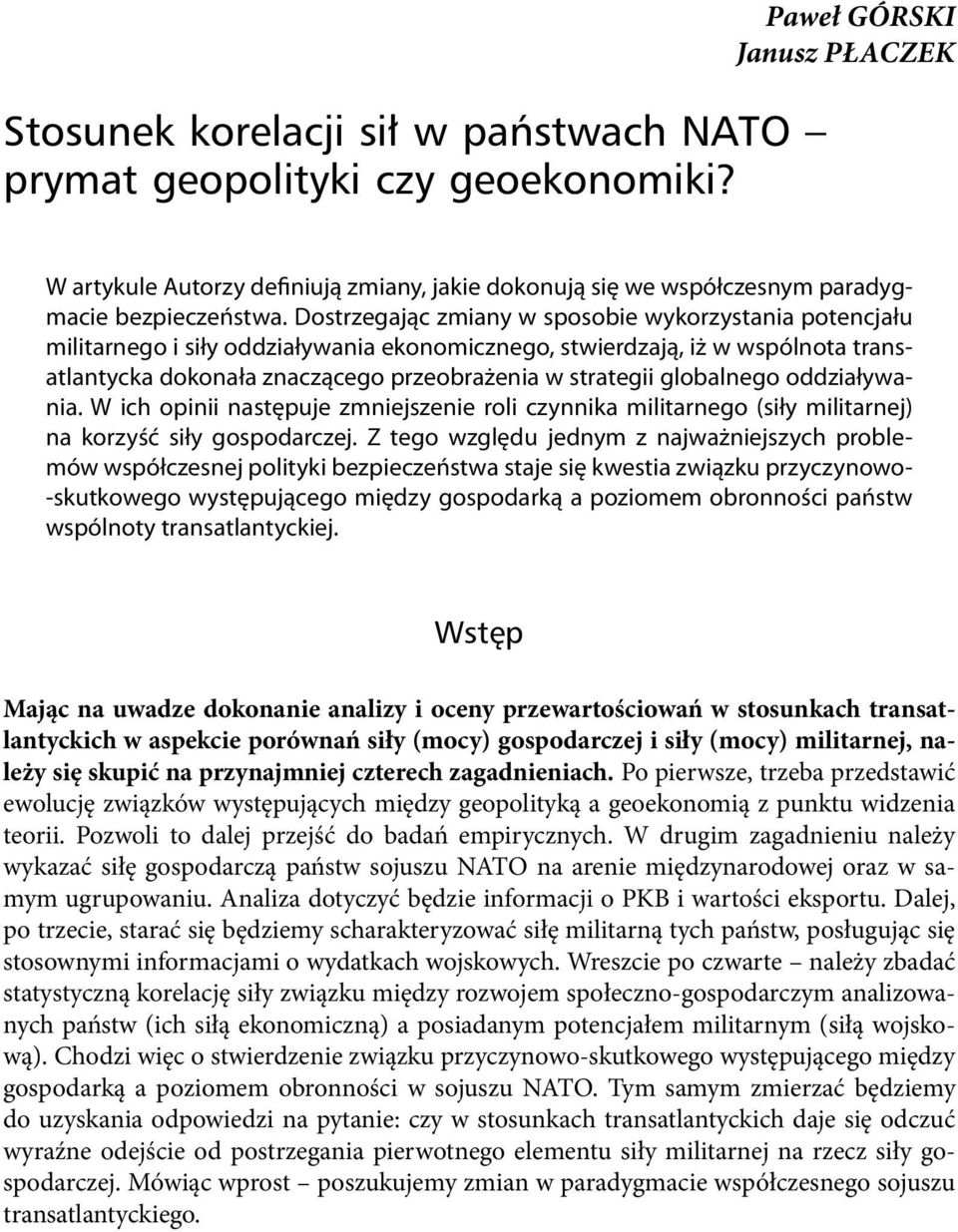 Paweł GÓRSKI
Janusz PŁACZEK

Stosunek korelacji sił w państwach NATO – prymat geopolityki czy geoekonomiki?

W artykule Autorzy definiują zmiany, jakie dokonują się we współczesnym paradygmacie bezpieczeństwa. Dostrzegając zmiany w sposobie wykorzystania potencjału militarnego i siły oddziaływania ekonomicznego, stwierdzają, iż w wspólnota transatlantycka dokonała znaczącego przeobrażenia w strategii globalnego oddziaływania. W ich opinii następuje zmniejszenie roli czynnika militarnego (siły militarnej) na korzyść siły gospodarczej. Z tego względu jednym z najważniejszych problemów współczesnej polityki bezpieczeństwa staje się kwestia związku przyczynowo-skutkowego występującego między gospodarką a poziomem obronności państw wspólnoty transatlantyckiej.

Wstęp

Mając na uwadze dokonanie analizy i oceny przewartościowań w stosunkach transatlantyckich w aspekcie porównań siły (mocy) gospodarczej i siły (mocy) militarnej, należy się skupić na przynajmniej czterech zagadnieniach. Po pierwsze, trzeba przedstawić ewolucję związków występujących między geopolityką a geoekonomią z punktu widzenia teorii. Pozwoli to dalej przejść do badań empirycznych. W drugim zagadnieniu należy wykazać siłę gospodarczą państw sojuszu NATO na arenie międzynarodowej oraz w samym ugrupowaniu. Analiza dotyczyć będzie informacji o PKB i wartości eksportu. Dalej, po trzecie, starać się będziemy scharakteryzować siłę militarną tych państw, posługując się stosownymi informacjami o wydatkach wojskowych. Wreszcie po czwarte – należy zbadać statystyczną korelację siły związku między rozwojem społeczno-gospodarczym analizowanych państw (ich siłą ekonomiczną) a posiadanym potencjałem militarnym (siłą wojskową). Chodzi więc o stwierdzenie związku przyczynowo-skutkowego występującego między gospodarką a poziomem obronności w sojuszu NATO. Tym samym zmierzać będziemy do uzyskania odpowiedzi na pytanie: czy w stosunkach transatlantyckich daje się odczuć wyraźne odejście od postrzegania pierwotnego elementu siły militarnej na rzecz siły gospodarczej. Mówiąc wprost – poszukujemy zmian w paradygmacie współczesnego sojuszu transatlantyckiego.